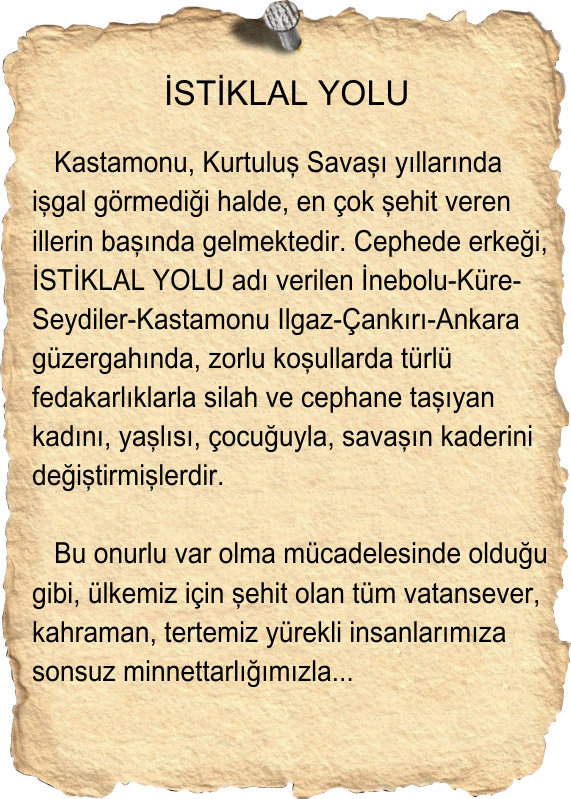 İSTİKLAL YOLU

Kastamonu, Kurtuluş Savaşı yıllarında işgal görmediği halde, en çok şehit veren illerin başında gelmektedir. Cephede erkeği, İSTİKLAL YOLU adı verilen İnebolu-Küre-Seydiler-Kastamonu Ilgaz-Çankırı-Ankara güzergahında, zorlu koşullarda türlü fedakarlıklarla silah ve cephane taşıyan kadını, yaşlısı, çocuğuyla, savaşın kaderini değiştirmişlerdir.

Bu onurlu var olma mücadelesinde olduğu gibi, ülkemiz için şehit olan tüm vatansever, kahraman, tertemiz yürekli insanlarımıza sonsuz minnettarlığımızla...